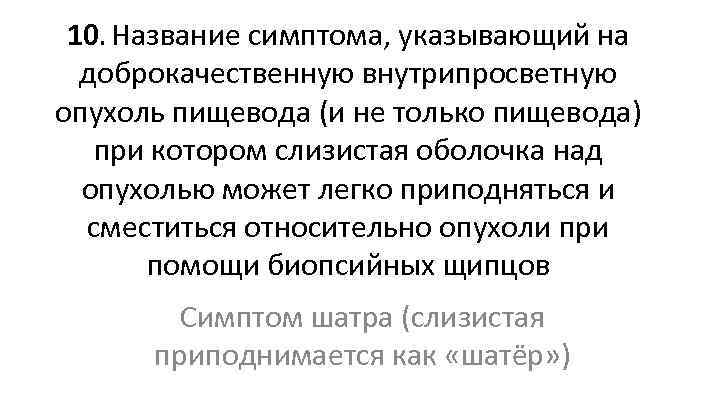 **10**. Название симптома, указывающий на доброкачественную внутрипросветную опухоль пищевода (и не только пищевода) при котором слизистая оболочка над опухолью может легко приподняться и сместиться относительно опухоли при помощи биопсийных щипцов

Симптом шатра (слизистая приподнимается как «шатёр»)